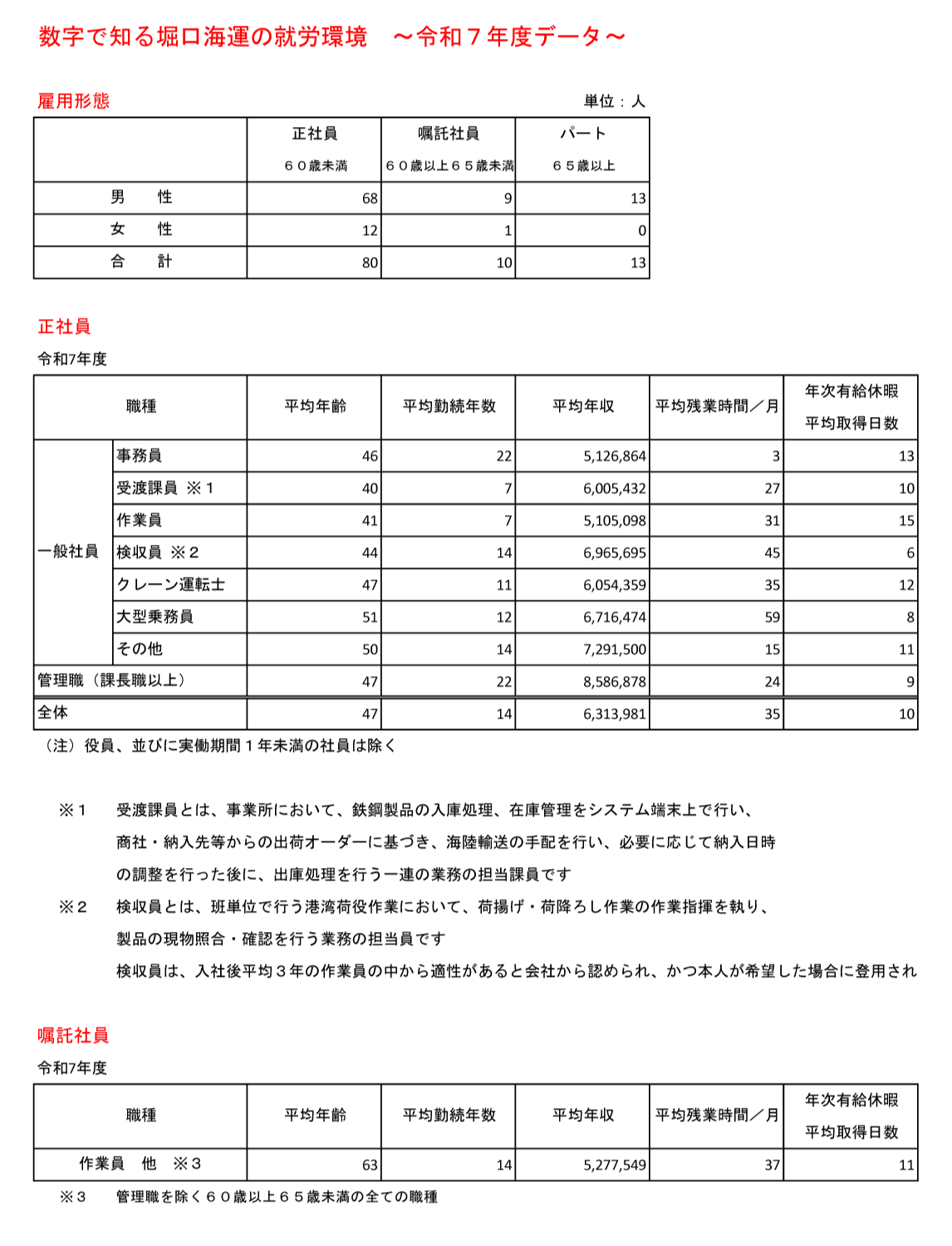 数字で知る堀口海運の就労環境　～令和７年度データ～

雇用形態

単位：人

| | 正社員 ６０歳未満 | 嘱託社員 ６０歳以上６５歳未満 | パート ６５歳以上 |
|---|---|---|---|
| 男　性 | 68 | 9 | 13 |
| 女　性 | 12 | 1 | 0 |
| 合　計 | 80 | 10 | 13 |

正社員

令和7年度

| 職種 | | 平均年齢 | 平均勤続年数 | 平均年収 | 平均残業時間／月 | 年次有給休暇 平均取得日数 |
|---|---|---|---|---|---|---|
| 一般社員 | 事務員 | 46 | 22 | 5,126,864 | 3 | 13 |
| | 受渡課員 ※１ | 40 | 7 | 6,005,432 | 27 | 10 |
| | 作業員 | 41 | 7 | 5,105,098 | 31 | 15 |
| | 検収員 ※２ | 44 | 14 | 6,965,695 | 45 | 6 |
| | クレーン運転士 | 47 | 11 | 6,054,359 | 35 | 12 |
| | 大型乗務員 | 51 | 12 | 6,716,474 | 59 | 8 |
| | その他 | 50 | 14 | 7,291,500 | 15 | 11 |
| 管理職（課長職以上） | | 47 | 22 | 8,586,878 | 24 | 9 |
| 全体 | | 47 | 14 | 6,313,981 | 35 | 10 |

（注）役員、並びに実働期間１年未満の社員は除く

※１　受渡課員とは、事業所において、鉄鋼製品の入庫処理、在庫管理をシステム端末上で行い、商社・納入先等からの出荷オーダーに基づき、海陸輸送の手配を行い、必要に応じて納入日時の調整を行った後に、出庫処理を行う一連の業務の担当課員です

※２　検収員とは、班単位で行う港湾荷役作業において、荷揚げ・荷降ろし作業の作業指揮を執り、製品の現物照合・確認を行う業務の担当員です
検収員は、入社後平均３年の作業員の中から適性があると会社から認められ、かつ本人が希望した場合に登用され

嘱託社員

令和7年度

| 職種 | 平均年齢 | 平均勤続年数 | 平均年収 | 平均残業時間／月 | 年次有給休暇 平均取得日数 |
|---|---|---|---|---|---|
| 作業員　他　※３ | 63 | 14 | 5,277,549 | 37 | 11 |

※３　管理職を除く６０歳以上６５歳未満の全ての職種